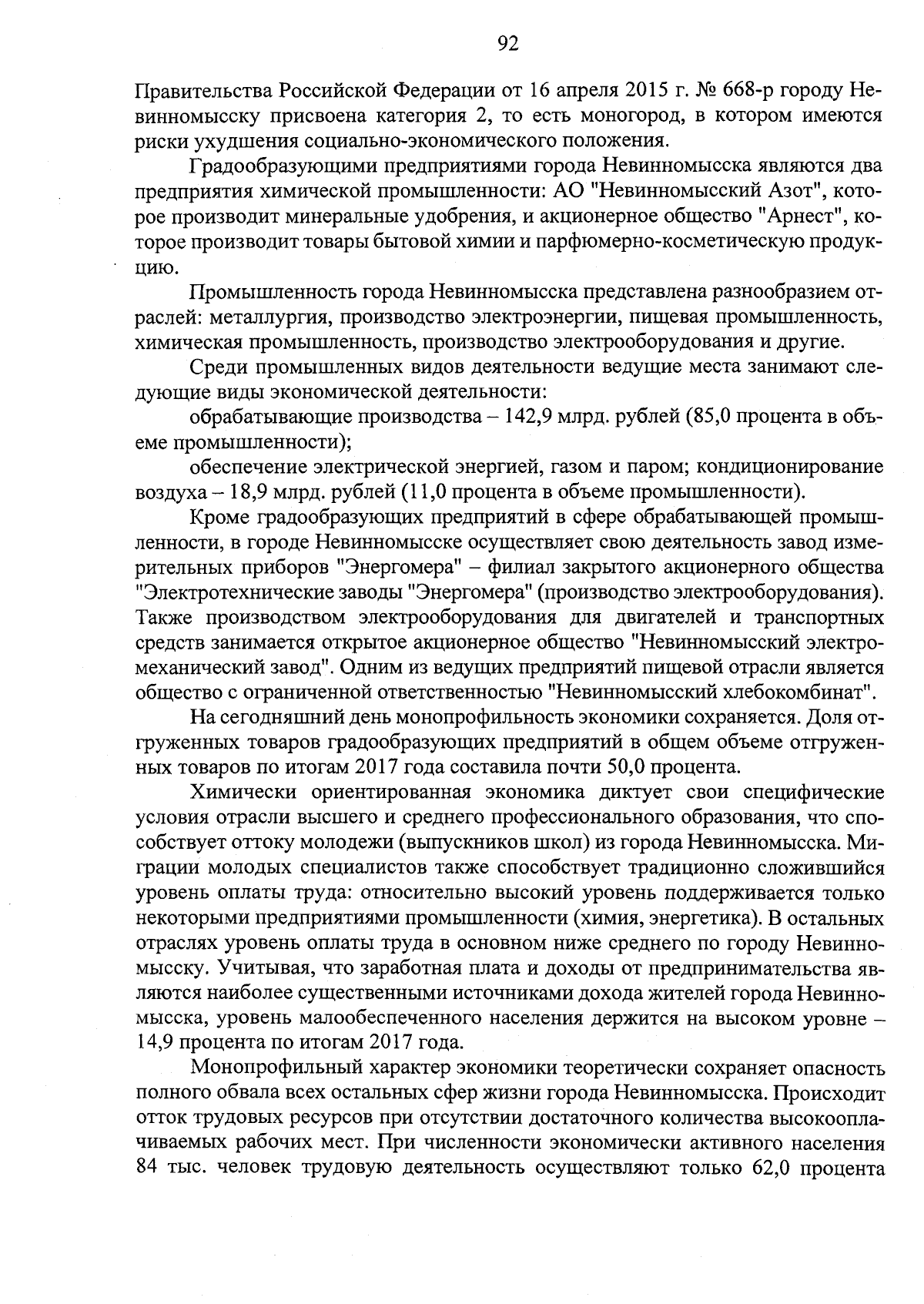 92

Правительства Российской Федерации от 16 апреля 2015 г. № 668-р городу Невинномысску присвоена категория 2, то есть моногород, в котором имеются риски ухудшения социально-экономического положения.

Градообразующими предприятиями города Невинномысска являются два предприятия химической промышленности: АО "Невинномысский Азот", которое производит минеральные удобрения, и акционерное общество "Арнест", которое производит товары бытовой химии и парфюмерно-косметическую продукцию.

Промышленность города Невинномысска представлена разнообразием отраслей: металлургия, производство электроэнергии, пищевая промышленность, химическая промышленность, производство электрооборудования и другие.

Среди промышленных видов деятельности ведущие места занимают следующие виды экономической деятельности:

обрабатывающие производства – 142,9 млрд. рублей (85,0 процента в объеме промышленности);

обеспечение электрической энергией, газом и паром; кондиционирование воздуха – 18,9 млрд. рублей (11,0 процента в объеме промышленности).

Кроме градообразующих предприятий в сфере обрабатывающей промышленности, в городе Невинномысске осуществляет свою деятельность завод измерительных приборов "Энергомера" – филиал закрытого акционерного общества "Электротехнические заводы "Энергомера" (производство электрооборудования). Также производством электрооборудования для двигателей и транспортных средств занимается открытое акционерное общество "Невинномысский электромеханический завод". Одним из ведущих предприятий пищевой отрасли является общество с ограниченной ответственностью "Невинномысский хлебокомбинат".

На сегодняшний день монопрофильность экономики сохраняется. Доля отгруженных товаров градообразующих предприятий в общем объеме отгруженных товаров по итогам 2017 года составила почти 50,0 процента.

Химически ориентированная экономика диктует свои специфические условия отрасли высшего и среднего профессионального образования, что способствует оттоку молодежи (выпускников школ) из города Невинномысска. Миграции молодых специалистов также способствует традиционно сложившийся уровень оплаты труда: относительно высокий уровень поддерживается только некоторыми предприятиями промышленности (химия, энергетика). В остальных отраслях уровень оплаты труда в основном ниже среднего по городу Невинномысску. Учитывая, что заработная плата и доходы от предпринимательства являются наиболее существенными источниками дохода жителей города Невинномысска, уровень малообеспеченного населения держится на высоком уровне – 14,9 процента по итогам 2017 года.

Монопрофильный характер экономики теоретически сохраняет опасность полного обвала всех остальных сфер жизни города Невинномысска. Происходит отток трудовых ресурсов при отсутствии достаточного количества высокооплачиваемых рабочих мест. При численности экономически активного населения 84 тыс. человек трудовую деятельность осуществляют только 62,0 процента